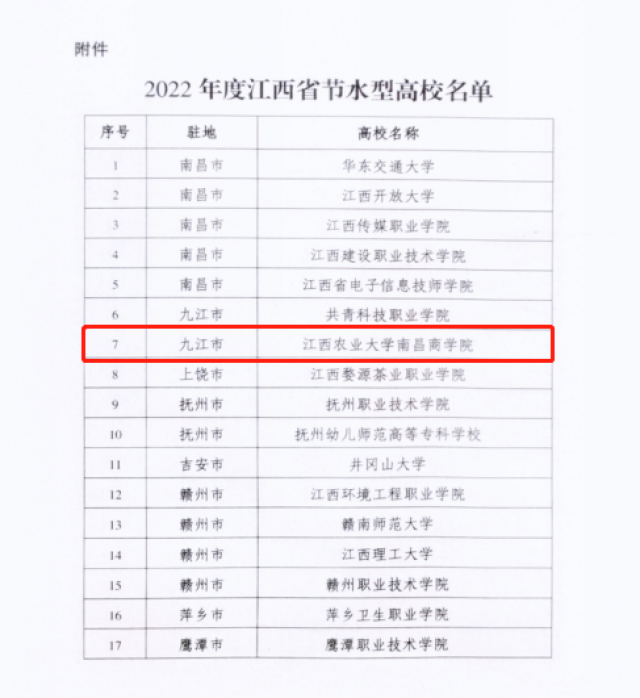 附件

2022年度江西省节水型高校名单

| 序号 | 驻地 | 高校名称 |
|---|---|---|
| 1 | 南昌市 | 华东交通大学 |
| 2 | 南昌市 | 江西开放大学 |
| 3 | 南昌市 | 江西传媒职业学院 |
| 4 | 南昌市 | 江西建设职业技术学院 |
| 5 | 南昌市 | 江西省电子信息技师学院 |
| 6 | 九江市 | 共青科技职业学院 |
| 7 | 九江市 | 江西农业大学南昌商学院 |
| 8 | 上饶市 | 江西婺源茶业职业学院 |
| 9 | 抚州市 | 抚州职业技术学院 |
| 10 | 抚州市 | 抚州幼儿师范高等专科学校 |
| 11 | 吉安市 | 井冈山大学 |
| 12 | 赣州市 | 江西环境工程职业学院 |
| 13 | 赣州市 | 赣南师范大学 |
| 14 | 赣州市 | 江西理工大学 |
| 15 | 赣州市 | 赣州职业技术学院 |
| 16 | 萍乡市 | 萍乡卫生职业学院 |
| 17 | 鹰潭市 | 鹰潭职业技术学院 |